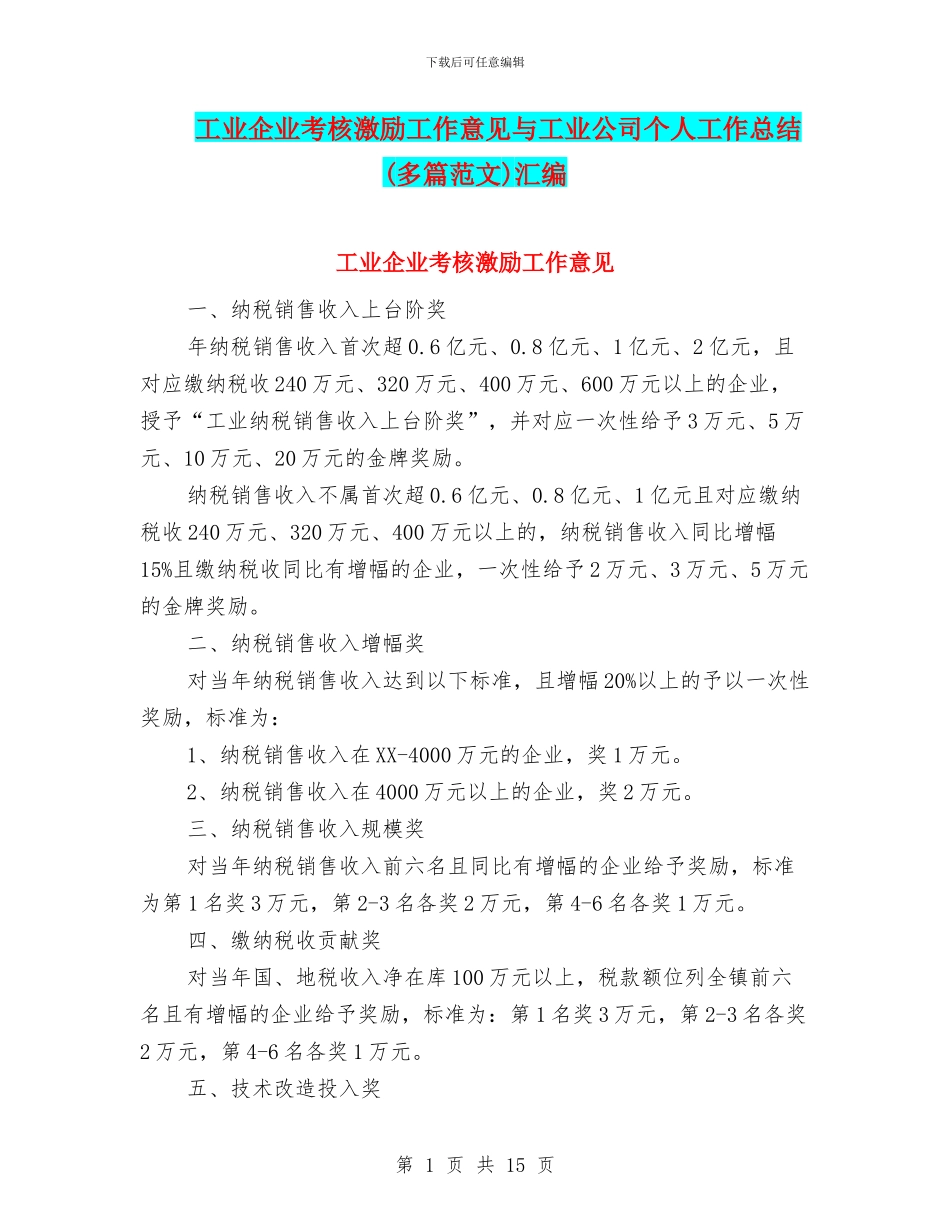 下载后可任意编辑

工业企业考核激励工作意见与工业公司个人工作总结(多篇范文)汇编

工业企业考核激励工作意见

一、纳税销售收入上台阶奖

年纳税销售收入首次超0.6亿元、0.8亿元、1亿元、2亿元，且对应缴纳税收240万元、320万元、400万元、600万元以上的企业，授予“工业纳税销售收入上台阶奖”，并对应一次性给予3万元、5万元、10万元、20万元的金牌奖励。

纳税销售收入不属首次超0.6亿元、0.8亿元、1亿元且对应缴纳税收240万元、320万元、400万元以上的，纳税销售收入同比增幅15%且缴纳税收同比有增幅的企业，一次性给予2万元、3万元、5万元的金牌奖励。

二、纳税销售收入增幅奖

对当年纳税销售收入达到以下标准，且增幅20%以上的予以一次性奖励，标准为：

1、纳税销售收入在XX-4000万元的企业，奖1万元。

2、纳税销售收入在4000万元以上的企业，奖2万元。

三、纳税销售收入规模奖

对当年纳税销售收入前六名且同比有增幅的企业给予奖励，标准为第1名奖3万元，第2-3名各奖2万元，第4-6名各奖1万元。

四、缴纳税收贡献奖

对当年国、地税收入净在库100万元以上，税款额位列全镇前六名且有增幅的企业给予奖励，标准为：第1名奖3万元，第2-3名各奖2万元，第4-6名各奖1万元。

五、技术改造投入奖

第 1 页 共 15 页